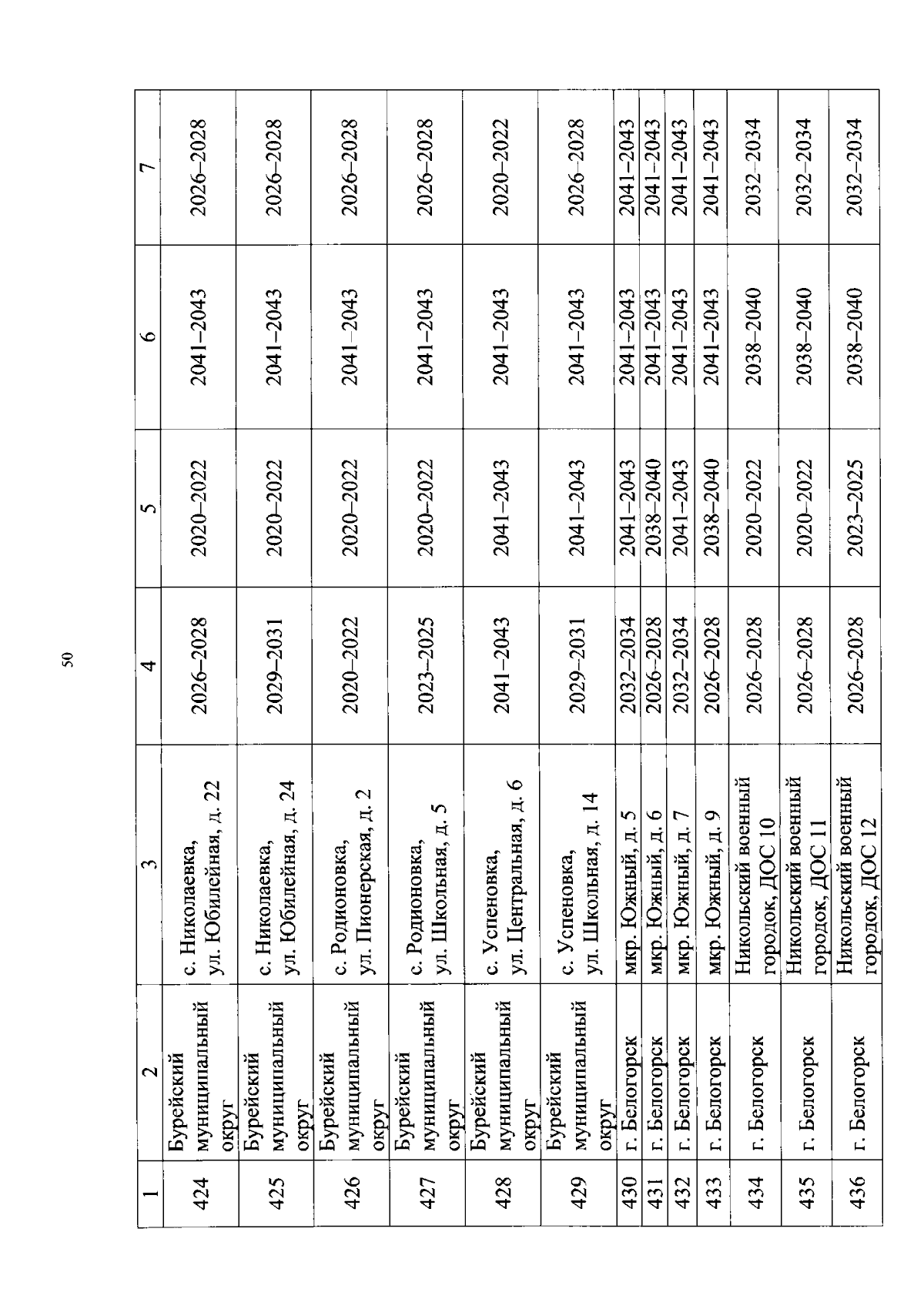 50

| 1 | 2 | 3 | 4 | 5 | 6 | 7 |
|---|---|---|---|---|---|---|
| 424 | Бурейский муниципальный округ | с. Николаевка, ул. Юбилейная, д. 22 | 2026–2028 | 2020–2022 | 2041–2043 | 2026–2028 |
| 425 | Бурейский муниципальный округ | с. Николаевка, ул. Юбилейная, д. 24 | 2029–2031 | 2020–2022 | 2041–2043 | 2026–2028 |
| 426 | Бурейский муниципальный округ | с. Родионовка, ул. Пионерская, д. 2 | 2020–2022 | 2020–2022 | 2041–2043 | 2026–2028 |
| 427 | Бурейский муниципальный округ | с. Родионовка, ул. Школьная, д. 5 | 2023–2025 | 2020–2022 | 2041–2043 | 2026–2028 |
| 428 | Бурейский муниципальный округ | с. Успеновка, ул. Центральная, д. 6 | 2041–2043 | 2041–2043 | 2041–2043 | 2020–2022 |
| 429 | Бурейский муниципальный округ | с. Успеновка, ул. Школьная, д. 14 | 2029–2031 | 2041–2043 | 2041–2043 | 2026–2028 |
| 430 | г. Белогорск | мкр. Южный, д. 5 | 2032–2034 | 2041–2043 | 2041–2043 | 2041–2043 |
| 431 | г. Белогорск | мкр. Южный, д. 6 | 2026–2028 | 2038–2040 | 2041–2043 | 2041–2043 |
| 432 | г. Белогорск | мкр. Южный, д. 7 | 2032–2034 | 2041–2043 | 2041–2043 | 2041–2043 |
| 433 | г. Белогорск | мкр. Южный, д. 9 | 2026–2028 | 2038–2040 | 2041–2043 | 2041–2043 |
| 434 | г. Белогорск | Никольский военный городок, ДОС 10 | 2026–2028 | 2020–2022 | 2038–2040 | 2032–2034 |
| 435 | г. Белогорск | Никольский военный городок, ДОС 11 | 2026–2028 | 2020–2022 | 2038–2040 | 2032–2034 |
| 436 | г. Белогорск | Никольский военный городок, ДОС 12 | 2026–2028 | 2023–2025 | 2038–2040 | 2032–2034 |